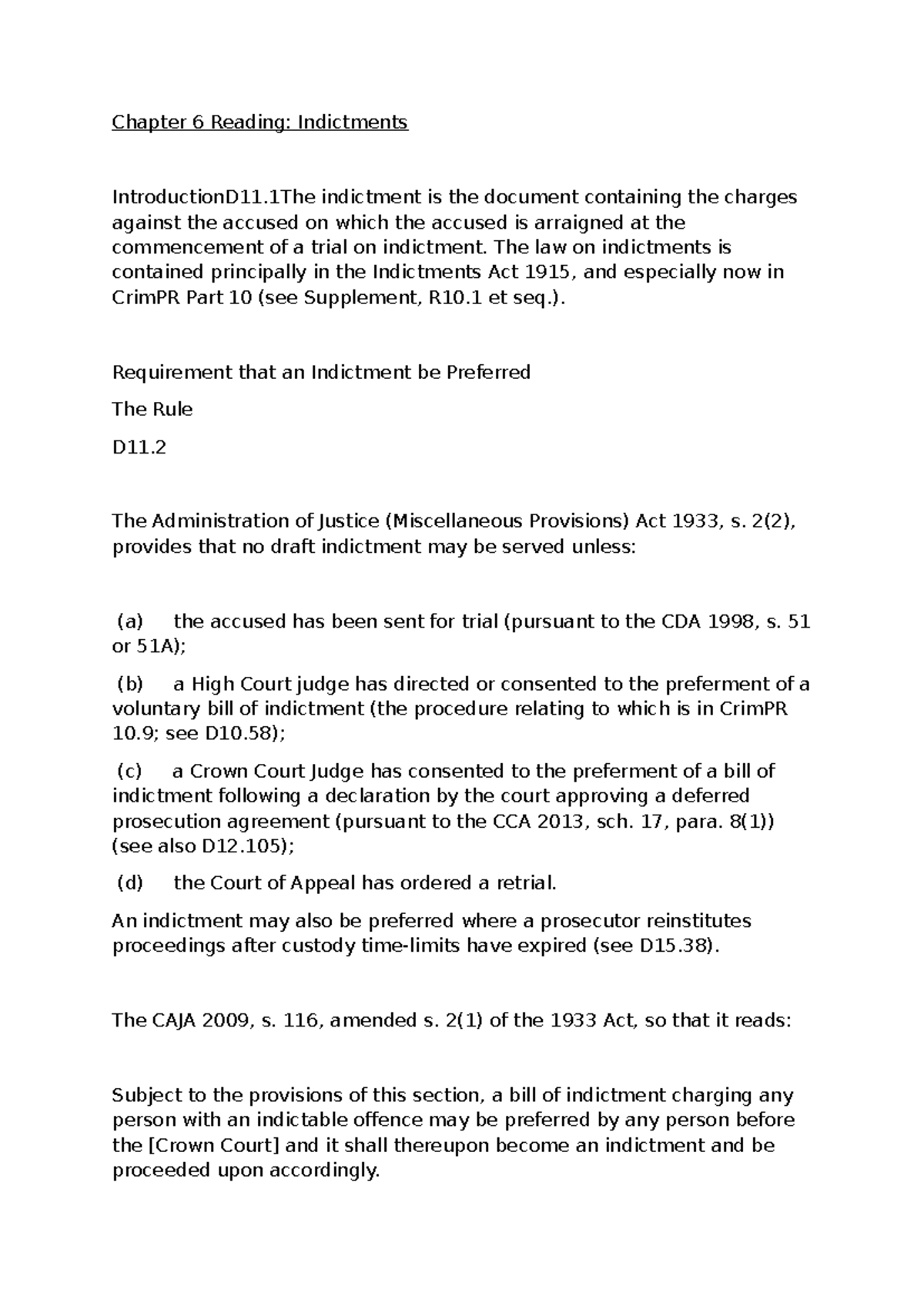 Chapter 6 Reading: Indictments

IntroductionD11.1The indictment is the document containing the charges against the accused on which the accused is arraigned at the commencement of a trial on indictment. The law on indictments is contained principally in the Indictments Act 1915, and especially now in CrimPR Part 10 (see Supplement, R10.1 et seq.).

Requirement that an Indictment be Preferred

The Rule

D11.2

The Administration of Justice (Miscellaneous Provisions) Act 1933, s. 2(2), provides that no draft indictment may be served unless:

(a) the accused has been sent for trial (pursuant to the CDA 1998, s. 51 or 51A);

(b) a High Court judge has directed or consented to the preferment of a voluntary bill of indictment (the procedure relating to which is in CrimPR 10.9; see D10.58);

(c) a Crown Court Judge has consented to the preferment of a bill of indictment following a declaration by the court approving a deferred prosecution agreement (pursuant to the CCA 2013, sch. 17, para. 8(1)) (see also D12.105);

(d) the Court of Appeal has ordered a retrial.

An indictment may also be preferred where a prosecutor reinstitutes proceedings after custody time-limits have expired (see D15.38).

The CAJA 2009, s. 116, amended s. 2(1) of the 1933 Act, so that it reads:

Subject to the provisions of this section, a bill of indictment charging any person with an indictable offence may be preferred by any person before the [Crown Court] and it shall thereupon become an indictment and be proceeded upon accordingly.